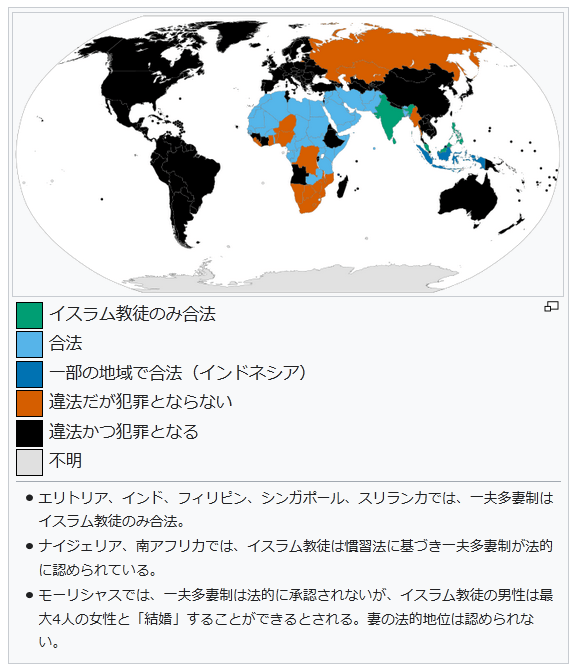 イスラム教徒のみ合法

合法

一部の地域で合法（インドネシア）

違法だが犯罪とならない

違法かつ犯罪となる

不明

- エリトリア、インド、フィリピン、シンガポール、スリランカでは、一夫多妻制はイスラム教徒のみ合法。
- ナイジェリア、南アフリカでは、イスラム教徒は慣習法に基づき一夫多妻制が法的に認められている。
- モーリシャスでは、一夫多妻制は法的に承認されないが、イスラム教徒の男性は最大4人の女性と「結婚」することができるとされる。妻の法的地位は認められない。